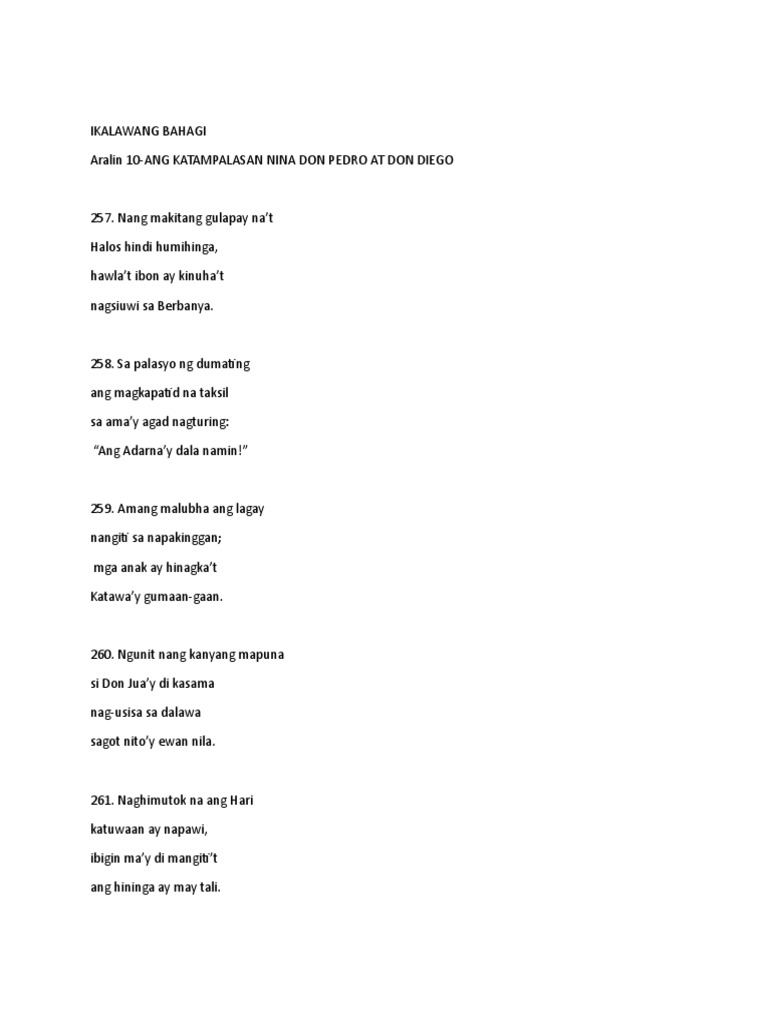 IKALAWANG BAHAGI

Aralin 10-ANG KATAMPALASAN NINA DON PEDRO AT DON DIEGO

257. Nang makitang gulapay na't
Halos hindi humihinga,
hawla't ibon ay kinuha't
nagsiuwi sa Berbanya.

258. Sa palasyo ng dumating
ang magkapatid na taksil
sa ama'y agad nagturing:
"Ang Adarna'y dala namin!"

259. Amang malubha ang lagay
nangiti sa napakinggan;
mga anak ay hinagka't
Katawa'y gumaan-gaan.

260. Ngunit nang kanyang mapuna
si Don Jua'y di kasama
nag-usisa sa dalawa
sagot nito'y ewan nila.

261. Naghimutok na ang Hari
katuwaan ay napawi,
ibigin ma'y di mangiti't
ang hininga ay may tali.